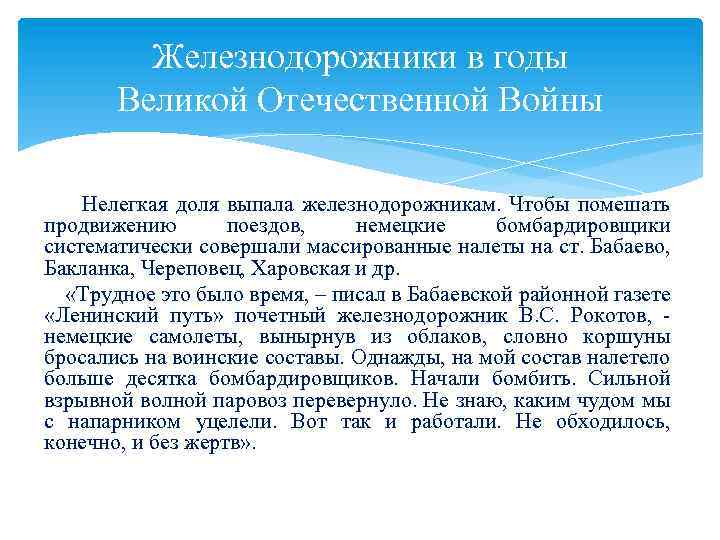 Железнодорожники в годы Великой Отечественной Войны

Нелегкая доля выпала железнодорожникам. Чтобы помешать продвижению поездов, немецкие бомбардировщики систематически совершали массированные налеты на ст. Бабаево, Бакланка, Череповец, Харовская и др.

«Трудное это было время, – писал в Бабаевской районной газете «Ленинский путь» почетный железнодорожник В.С. Рокотов, - немецкие самолеты, вынырнув из облаков, словно коршуны бросались на воинские составы. Однажды, на мой состав налетело больше десятка бомбардировщиков. Начали бомбить. Сильной взрывной волной паровоз перевернуло. Не знаю, каким чудом мы с напарником уцелели. Вот так и работали. Не обходилось, конечно, и без жертв».